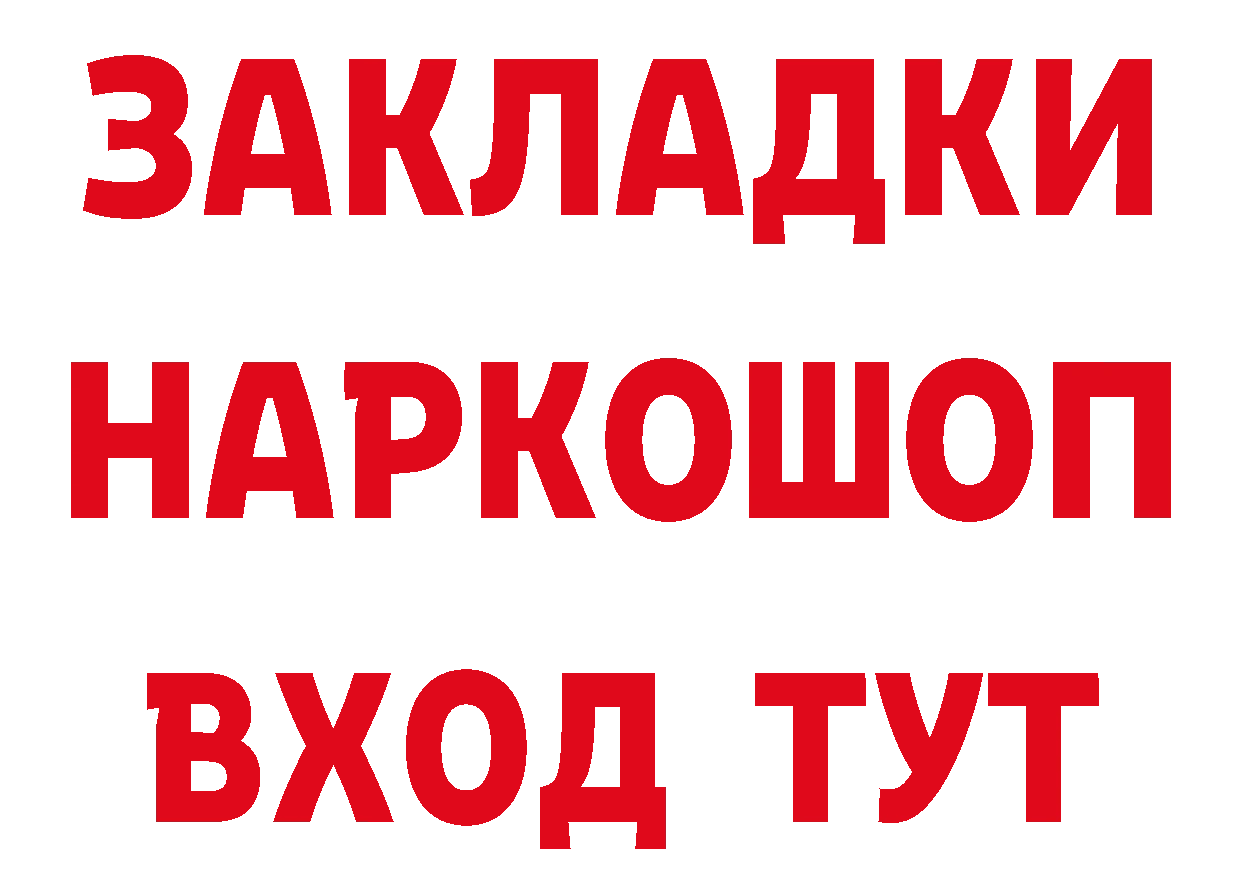 ЗАКЛАДКИ
НАРКОШОП
ВХОД ТУТ